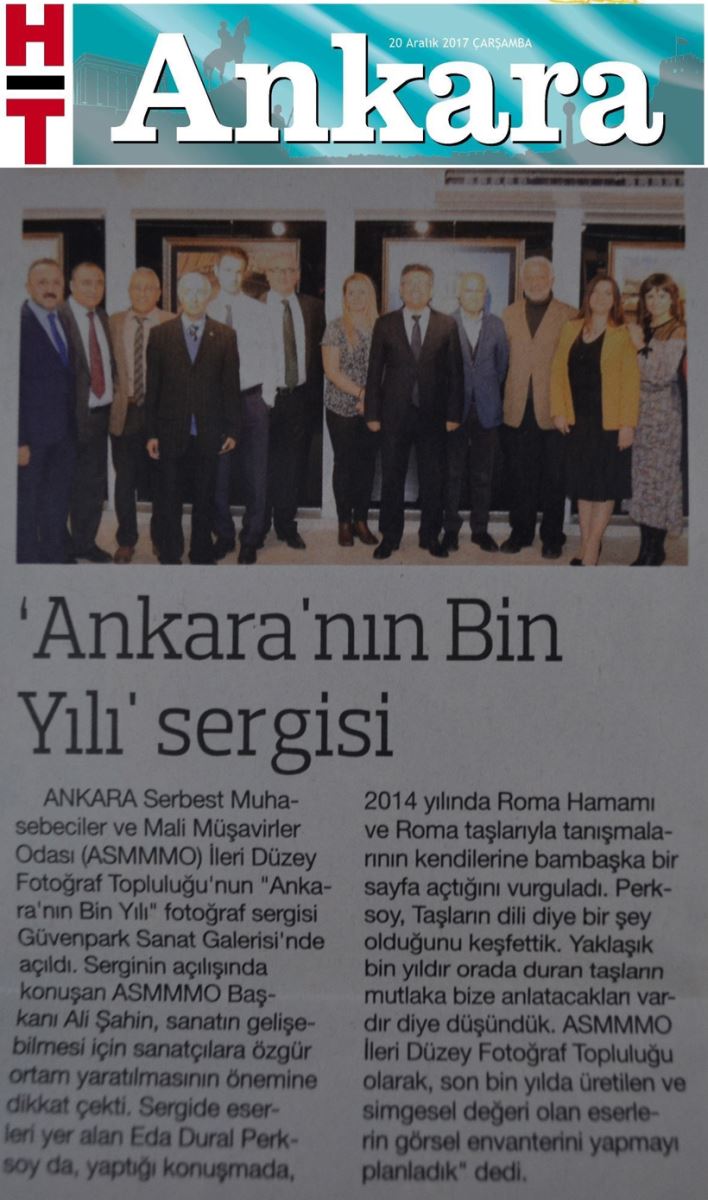 HT

20 Aralık 2017 ÇARŞAMBA

Ankara

'Ankara'nın Bin Yılı' sergisi

ANKARA Serbest Muhasebeciler ve Mali Müşavirler Odası (ASMMMO) İleri Düzey Fotoğraf Topluluğu'nun "Ankara'nın Bin Yılı" fotoğraf sergisi Güvenpark Sanat Galerisi'nde açıldı. Serginin açılışında konuşan ASMMMO Başkanı Ali Şahin, sanatın gelişebilmesi için sanatçılara özgür ortam yaratılmasının önemine dikkat çekti. Sergide eserleri yer alan Eda Dural Perksoy da, yaptığı konuşmada, 2014 yılında Roma Hamamı ve Roma taşlarıyla tanışmalarının kendilerine bambaşka bir sayfa açtığını vurguladı. Perksoy, Taşların dili diye bir şey olduğunu keşfettik. Yaklaşık bin yıldır orada duran taşların mutlaka bize anlatacakları vardır diye düşündük. ASMMMO İleri Düzey Fotoğraf Topluluğu olarak, son bin yılda üretilen ve simgesel değeri olan eserlerin görsel envanterini yapmayı planladık" dedi.